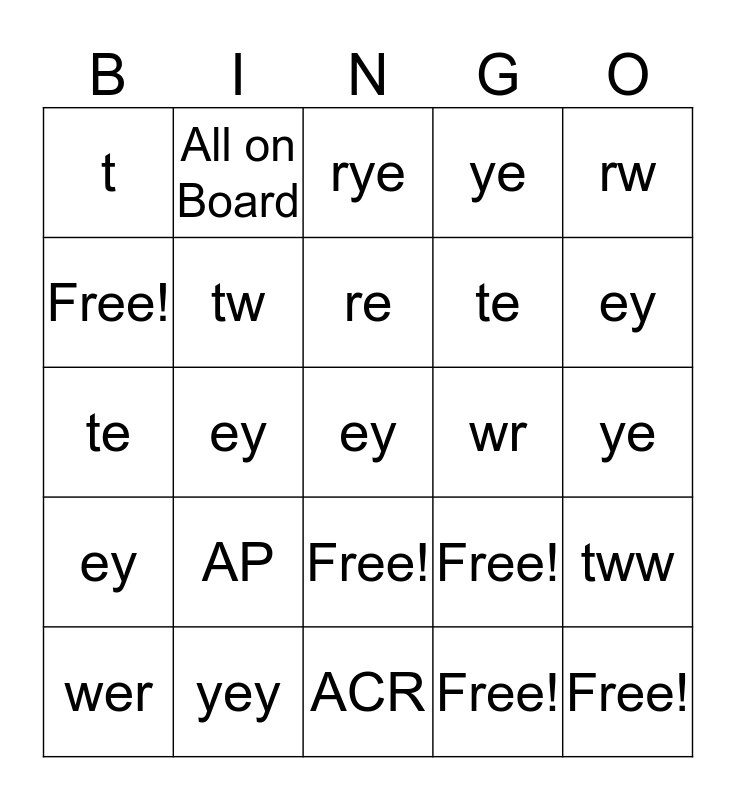 | B | I | N | G | O |
|---|---|---|---|---|
| t | All on Board | rye | ye | rw |
| Free! | tw | re | te | ey |
| te | ey | ey | wr | ye |
| ey | AP | Free! | Free! | tww |
| wer | yey | ACR | Free! | Free! |